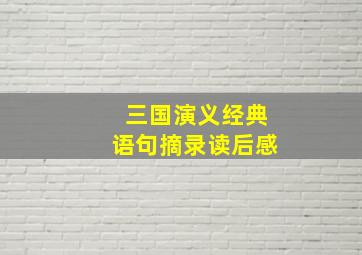 三国演义经典
语句摘录读后感